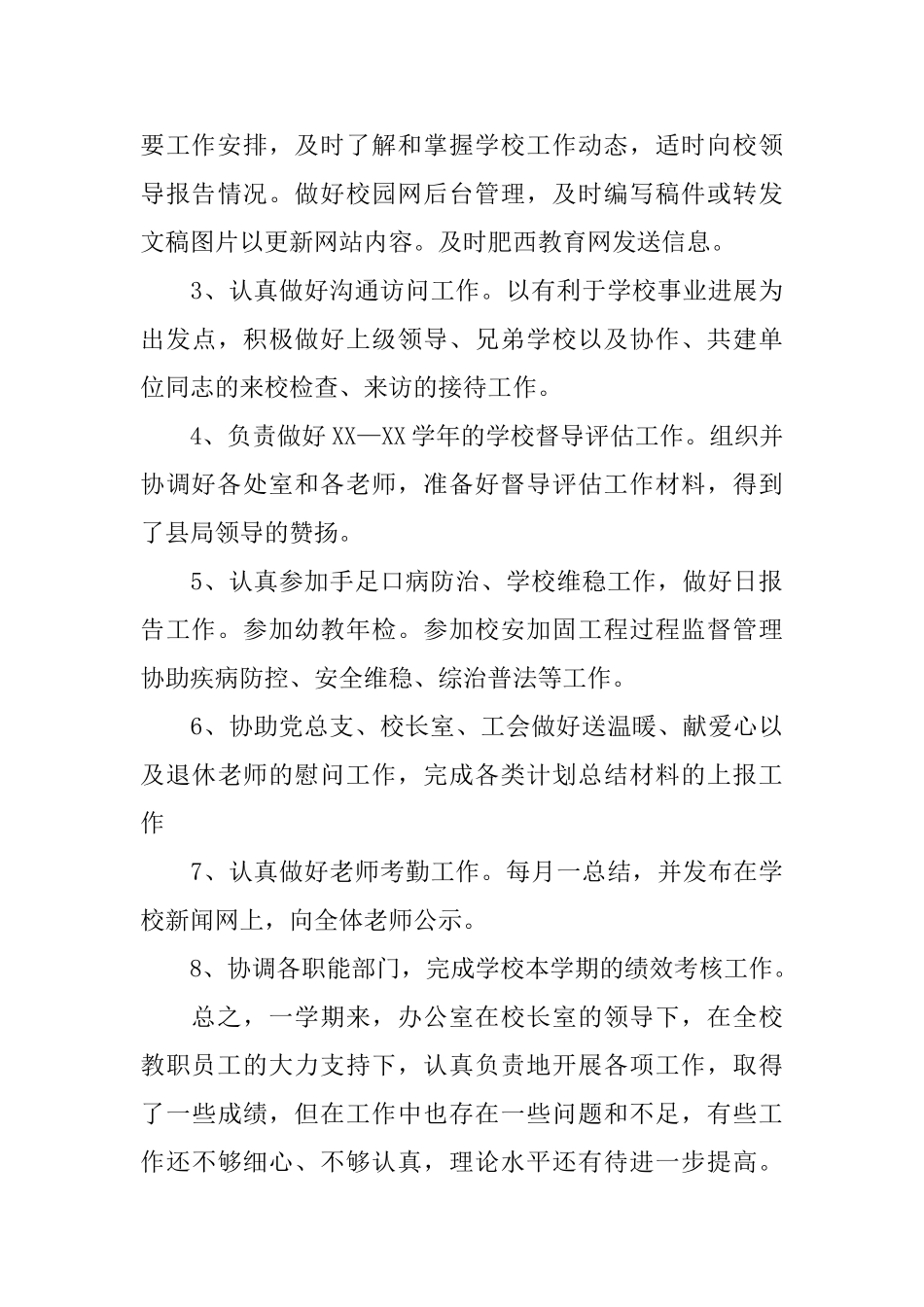 要工作安排，及时了解和掌握学校工作动态，适时向校领导报告情况。做好校园网后台管理，及时编写稿件或转发文稿图片以更新网站内容。及时肥西教育网发送信息。

3、认真做好沟通访问工作。以有利于学校事业进展为出发点，积极做好上级领导、兄弟学校以及协作、共建单位同志的来校检查、来访的接待工作。

4、负责做好XX—XX学年的学校督导评估工作。组织并协调好各处室和各老师，准备好督导评估工作材料，得到了县局领导的赞扬。

5、认真参加手足口病防治、学校维稳工作，做好日报告工作。参加幼教年检。参加校安加固工程过程监督管理协助疾病防控、安全维稳、综治普法等工作。

6、协助党总支、校长室、工会做好送温暖、献爱心以及退休老师的慰问工作，完成各类计划总结材料的上报工作

7、认真做好老师考勤工作。每月一总结，并发布在学校新闻网上，向全体老师公示。

8、协调各职能部门，完成学校本学期的绩效考核工作。

总之，一学期来，办公室在校长室的领导下，在全校教职员工的大力支持下，认真负责地开展各项工作，取得了一些成绩，但在工作中也存在一些问题和不足，有些工作还不够细心、不够认真，理论水平还有待进一步提高。